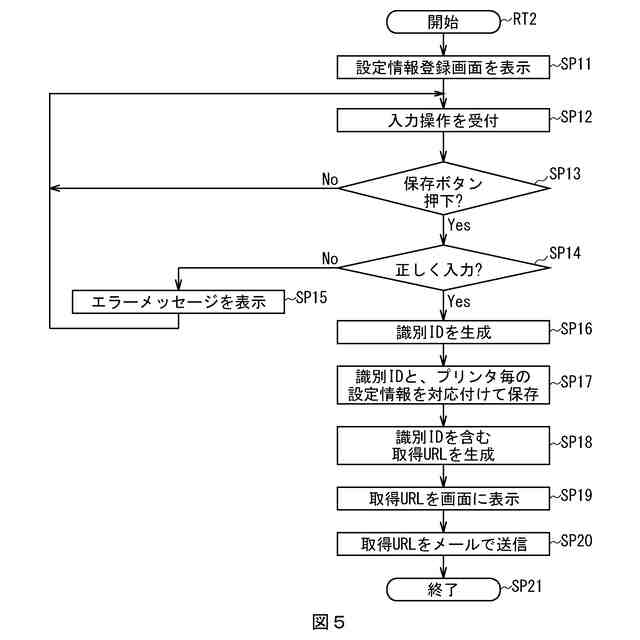 開始 RT2

設定情報登録画面を表示 SP11

入力操作を受付 SP12

保存ボタン押下? SP13

No

Yes

正しく入力? SP14

No

Yes

エラーメッセージを表示 SP15

識別IDを生成 SP16

識別IDと、プリンタ毎の設定情報を対応付けて保存 SP17

識別IDを含む取得URLを生成 SP18

取得URLを画面に表示 SP19

取得URLをメールで送信 SP20

終了 SP21

図5